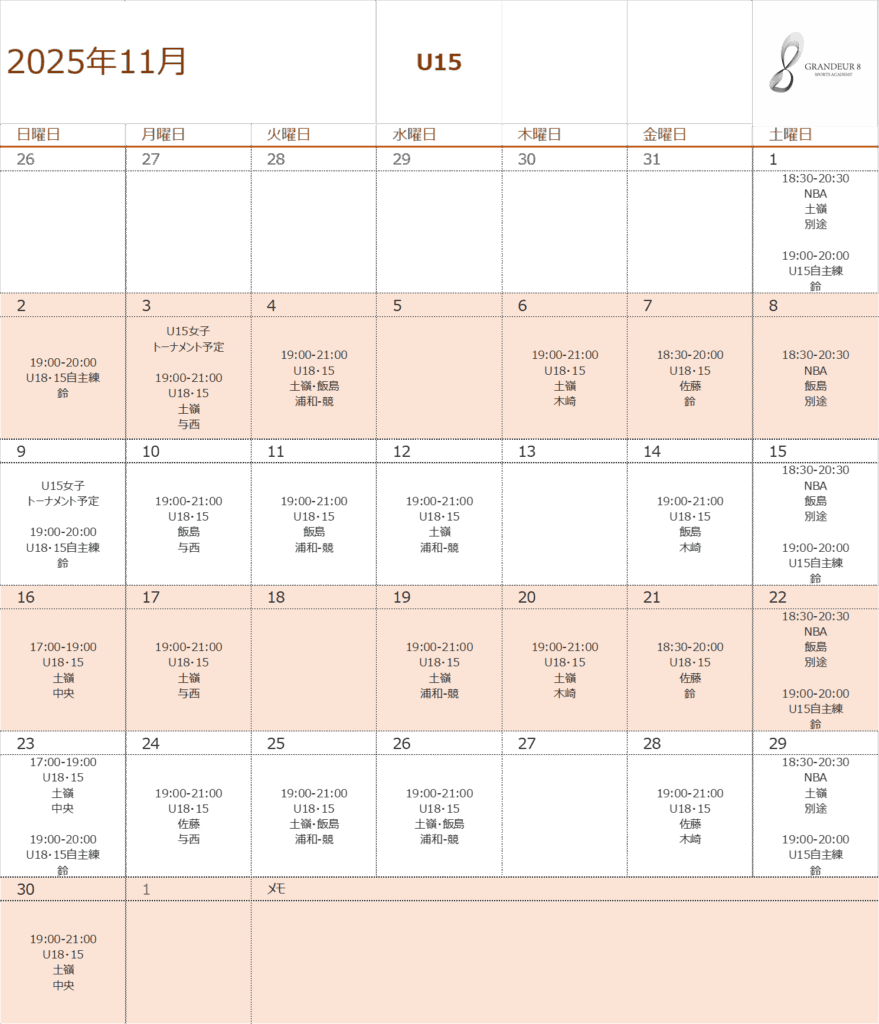 2025年11月

U15

GRANDEUR 8
SPORTS ACADEMY

| 日曜日 | 月曜日 | 火曜日 | 水曜日 | 木曜日 | 金曜日 | 土曜日 |
|---|---|---|---|---|---|---|
| 26 | 27 | 28 | 29 | 30 | 31 | 1 |
| | | | | | | 18:30-20:30 NBA 土嶺 別途 19:00-20:00 U15自主練 鈴 |
| 2 | 3 | 4 | 5 | 6 | 7 | 8 |
| 19:00-20:00 U18・15自主練 鈴 | U15女子 トーナメント予定 19:00-21:00 U18・15 土嶺 与西 | 19:00-21:00 U18・15 土嶺・飯島 浦和-競 | | 19:00-21:00 U18・15 土嶺 木崎 | 18:30-20:00 U18・15 佐藤 鈴 | 18:30-20:30 NBA 飯島 別途 |
| 9 | 10 | 11 | 12 | 13 | 14 | 15 |
| U15女子 トーナメント予定 19:00-20:00 U18・15自主練 鈴 | 19:00-21:00 U18・15 飯島 与西 | 19:00-21:00 U18・15 飯島 浦和-競 | 19:00-21:00 U18・15 土嶺 浦和-競 | | 19:00-21:00 U18・15 飯島 木崎 | 18:30-20:30 NBA 飯島 別途 19:00-20:00 U15自主練 鈴 |
| 16 | 17 | 18 | 19 | 20 | 21 | 22 |
| 17:00-19:00 U18・15 土嶺 中央 | 19:00-21:00 U18・15 土嶺 与西 | | 19:00-21:00 U18・15 土嶺 浦和-競 | 19:00-21:00 U18・15 土嶺 木崎 | 18:30-20:00 U18・15 佐藤 鈴 | 18:30-20:30 NBA 飯島 別途 19:00-20:00 U15自主練 鈴 |
| 23 | 24 | 25 | 26 | 27 | 28 | 29 |
| 17:00-19:00 U18・15 土嶺 中央 19:00-20:00 U18・15自主練 鈴 | 19:00-21:00 U18・15 佐藤 与西 | 19:00-21:00 U18・15 土嶺・飯島 浦和-競 | 19:00-21:00 U18・15 土嶺・飯島 浦和-競 | | 19:00-21:00 U18・15 佐藤 木崎 | 18:30-20:30 NBA 土嶺 別途 19:00-20:00 U15自主練 鈴 |
| 30 | 1 | メモ | | | | |
| 19:00-21:00 U18・15 土嶺 中央 | | | | | | |